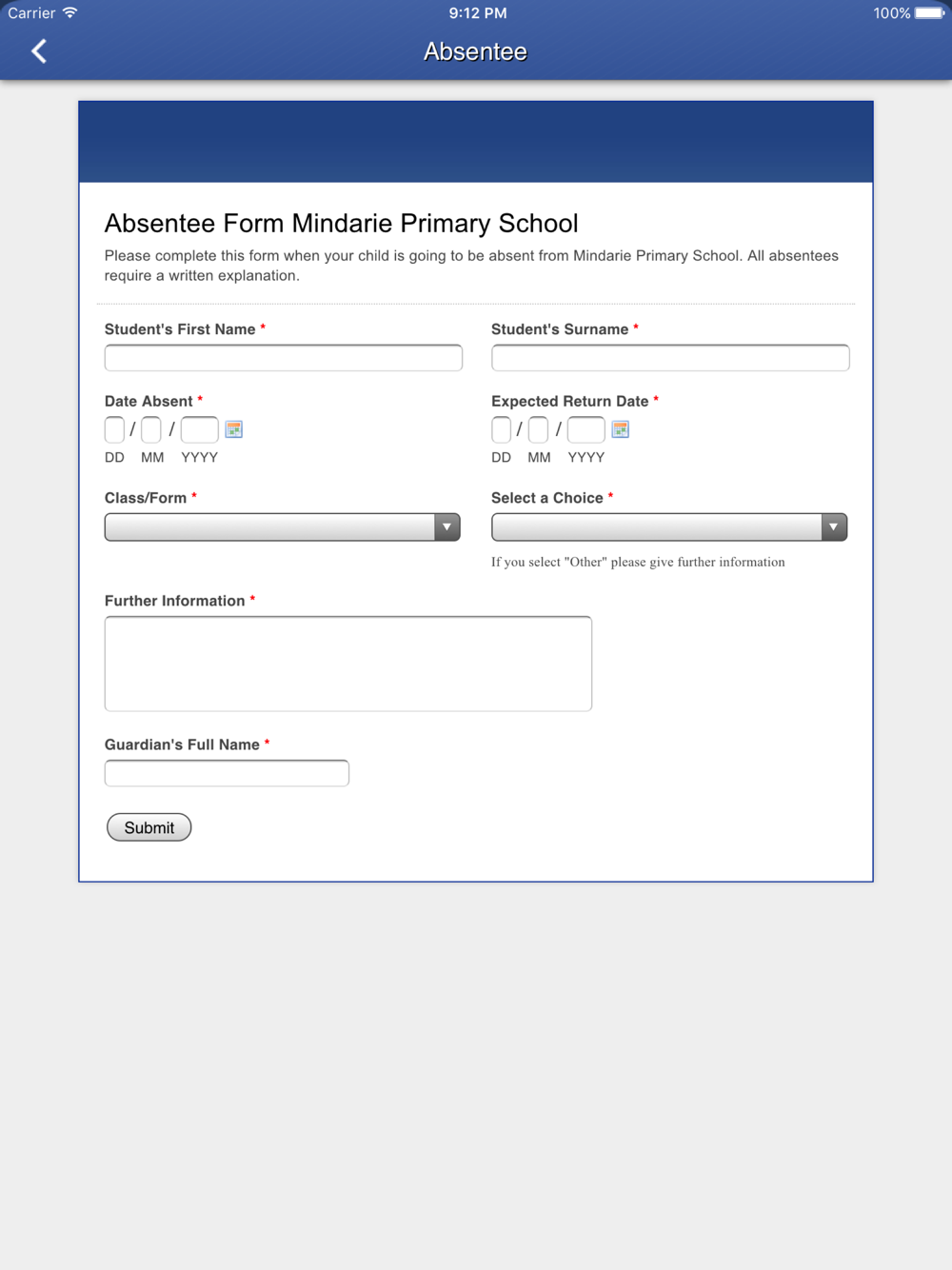 Carrier 9:12 PM 100%

Absentee

Absentee Form Mindarie Primary School

Please complete this form when your child is going to be absent from Mindarie Primary School. All absentees require a written explanation.

Student's First Name *

Student's Surname *

Date Absent *

/ /

DD MM YYYY

Expected Return Date *

/ /

DD MM YYYY

Class/Form *

Select a Choice *

If you select "Other" please give further information

Further Information *

Guardian's Full Name *

Submit